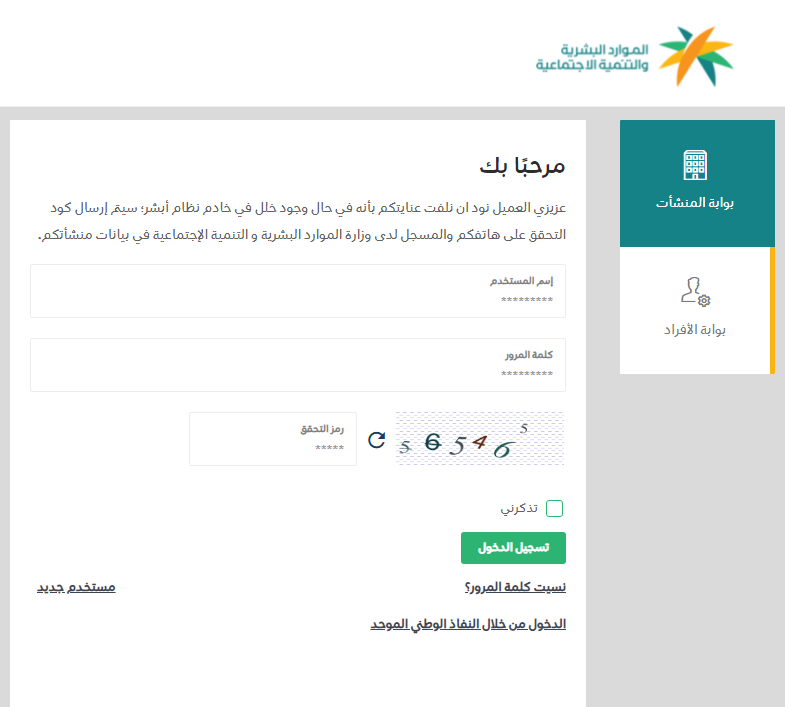 الموارد البشرية
والتنمية الاجتماعية

بوابة المنشآت

بوابة الأفراد

مرحبًا بك

عزيزي العميل نود ان نلفت عنايتكم بأنه في حال وجود خلل في خادم نظام أبشر؛ سيتم إرسال كود التحقق على هاتفكم والمسجل لدى وزارة الموارد البشرية و التنمية الإجتماعية في بيانات منشأتكم.

إسم المستخدم
*********

كلمة المرور
*********

رمز التحقق
*****

5 6 5 4 6 5

تذكرني

تسجيل الدخول

نسيت كلمة المرور؟

مستخدم جديد

الدخول من خلال النفاذ الوطني الموحد